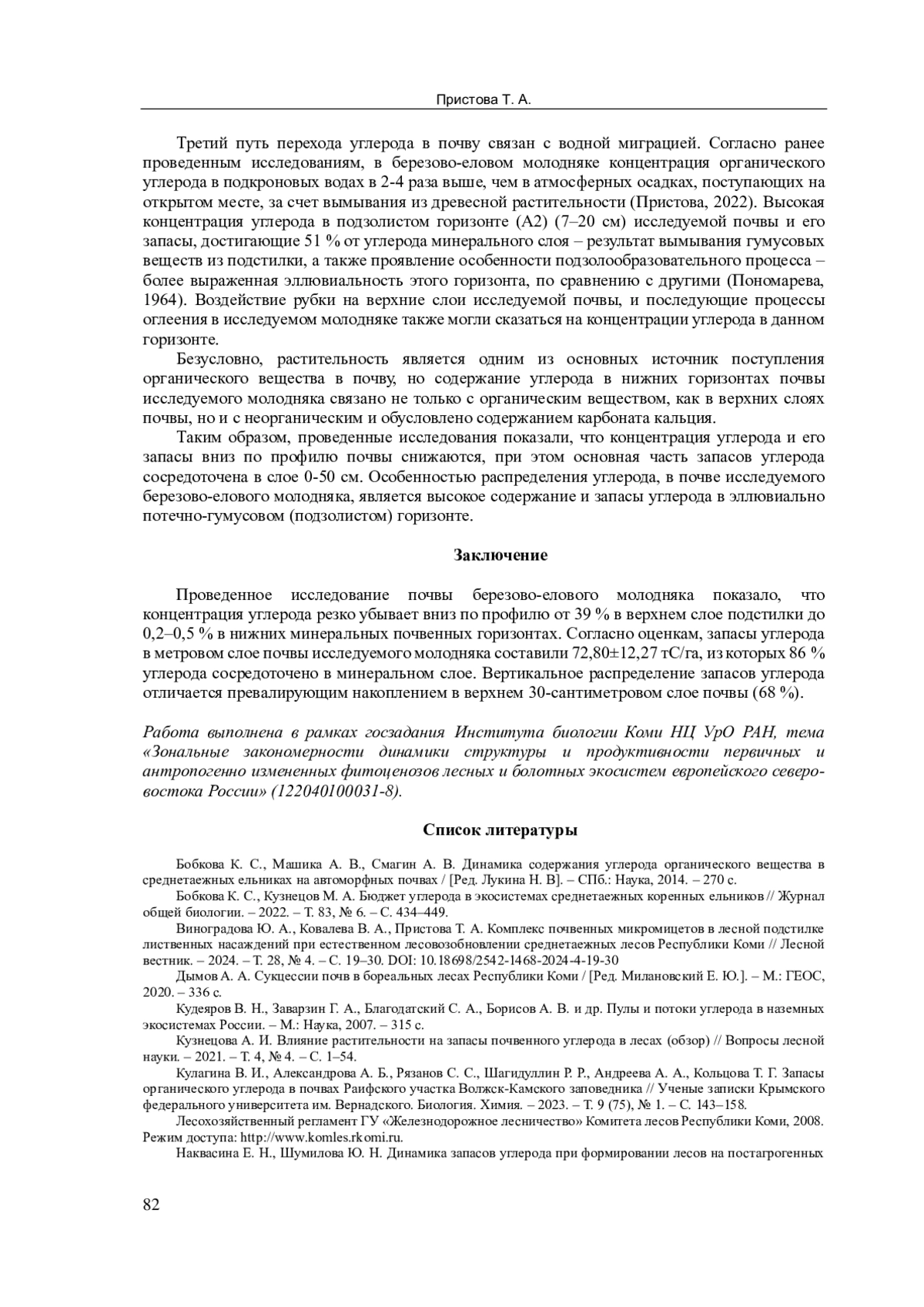 Пристова Т. А.

Третий путь перехода углерода в почву связан с водной миграцией. Согласно ранее проведенным исследованиям, в березово-еловом молодняке концентрация органического углерода в подкроновых водах в 2-4 раза выше, чем в атмосферных осадках, поступающих на открытом месте, за счет вымывания из древесной растительности (Пристова, 2022). Высокая концентрация углерода в подзолистом горизонте (А2) (7–20 см) исследуемой почвы и его запасы, достигающие 51 % от углерода минерального слоя – результат вымывания гумусовых веществ из подстилки, а также проявление особенности подзолообразовательного процесса – более выраженная эллювиальность этого горизонта, по сравнению с другими (Пономарева, 1964). Воздействие рубки на верхние слои исследуемой почвы, и последующие процессы оглеения в исследуемом молодняке также могли сказаться на концентрации углерода в данном горизонте.

Безусловно, растительность является одним из основных источник поступления органического вещества в почву, но содержание углерода в нижних горизонтах почвы исследуемого молодняка связано не только с органическим веществом, как в верхних слоях почвы, но и с неорганическим и обусловлено содержанием карбоната кальция.

Таким образом, проведенные исследования показали, что концентрация углерода и его запасы вниз по профилю почвы снижаются, при этом основная часть запасов углерода сосредоточена в слое 0-50 см. Особенностью распределения углерода, в почве исследуемого березово-елового молодняка, является высокое содержание и запасы углерода в эллювиально потечно-гумусовом (подзолистом) горизонте.

Заключение

Проведенное исследование почвы березово-елового молодняка показало, что концентрация углерода резко убывает вниз по профилю от 39 % в верхнем слое подстилки до 0,2–0,5 % в нижних минеральных почвенных горизонтах. Согласно оценкам, запасы углерода в метровом слое почвы исследуемого молодняка составили 72,80±12,27 тС/га, из которых 86 % углерода сосредоточено в минеральном слое. Вертикальное распределение запасов углерода отличается превалирующим накоплением в верхнем 30-сантиметровом слое почвы (68 %).

Работа выполнена в рамках госзадания Института биологии Коми НЦ УрО РАН, тема «Зональные закономерности динамики структуры и продуктивности первичных и антропогенно измененных фитоценозов лесных и болотных экосистем европейского северо-востока России» (122040100031-8).

Список литературы

Бобкова К. С., Машика А. В., Смагин А. В. Динамика содержания углерода органического вещества в среднетаежных ельниках на автоморфных почвах / [Ред. Лукина Н. В]. – СПб.: Наука, 2014. – 270 с.

Бобкова К. С., Кузнецов М. А. Бюджет углерода в экосистемах среднетаежных коренных ельников // Журнал общей биологии. – 2022. – Т. 83, № 6. – С. 434–449.

Виноградова Ю. А., Ковалева В. А., Пристова Т. А. Комплекс почвенных микромицетов в лесной подстилке лиственных насаждений при естественном лесовозобновлении среднетаежных лесов Республики Коми // Лесной вестник. – 2024. – Т. 28, № 4. – С. 19–30. DOI: 10.18698/2542-1468-2024-4-19-30

Дымов А. А. Сукцессии почв в бореальных лесах Республики Коми / [Ред. Милановский Е. Ю.]. – М.: ГЕОС, 2020. – 336 с.

Кудеяров В. Н., Заварзин Г. А., Благодатский С. А., Борисов А. В. и др. Пулы и потоки углерода в наземных экосистемах России. – М.: Наука, 2007. – 315 с.

Кузнецова А. И. Влияние растительности на запасы почвенного углерода в лесах (обзор) // Вопросы лесной науки. – 2021. – Т. 4, № 4. – С. 1–54.

Кулагина В. И., Александрова А. Б., Рязанов С. С., Шагидуллин Р. Р., Андреева А. А., Кольцова Т. Г. Запасы органического углерода в почвах Раифского участка Волжск-Камского заповедника // Ученые записки Крымского федерального университета им. Вернадского. Биология. Химия. – 2023. – Т. 9 (75), № 1. – С. 143–158.

Лесохозяйственный регламент ГУ «Железнодорожное лесничество» Комитета лесов Республики Коми, 2008. Режим доступа: http://www.komles.rkomi.ru.

Наквасина Е. Н., Шумилова Ю. Н. Динамика запасов углерода при формировании лесов на постагрогенных

82